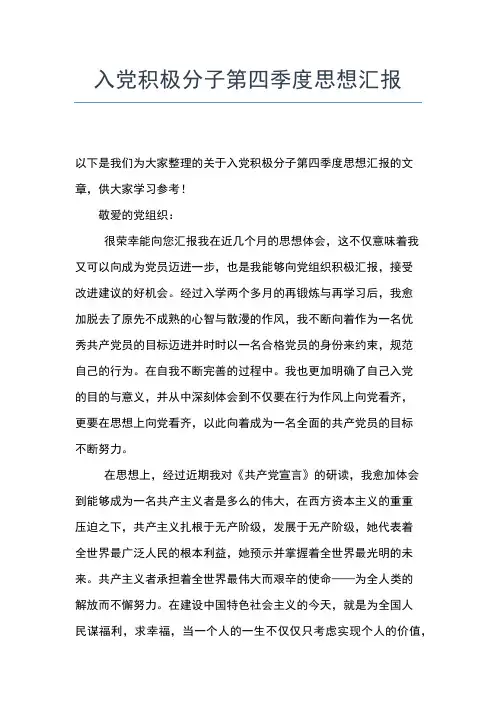 入党积极分子第四季度思想汇报

以下是我们为大家整理的关于入党积极分子第四季度思想汇报的文章，供大家学习参考！

敬爱的党组织：

很荣幸能向您汇报我在近几个月的思想体会，这不仅意味着我又可以向成为党员迈进一步，也是我能够向党组织积极汇报，接受改进建议的好机会。经过入学两个多月的再锻炼与再学习后，我愈加脱去了原先不成熟的心智与散漫的作风，我不断向着作为一名优秀共产党员的目标迈进并时时以一名合格党员的身份来约束，规范自己的行为。在自我不断完善的过程中。我也更加明确了自己入党的目的与意义，并从中深刻体会到不仅要在行为作风上向党看齐，更要在思想上向党看齐，以此向着成为一名全面的共产党员的目标不断努力。

在思想上，经过近期我对《共产党宣言》的研读，我愈加体会到能够成为一名共产主义者是多么的伟大，在西方资本主义的重重压迫之下，共产主义扎根于无产阶级，发展于无产阶级，她代表着全世界最广泛人民的根本利益，她预示并掌握着全世界最光明的未来。共产主义者承担着全世界最伟大而艰辛的使命——为全人类的解放而不懈努力。在建设中国特色社会主义的今天，就是为全国人民谋福利，求幸福，当一个人的一生不仅仅只考虑实现个人的价值，